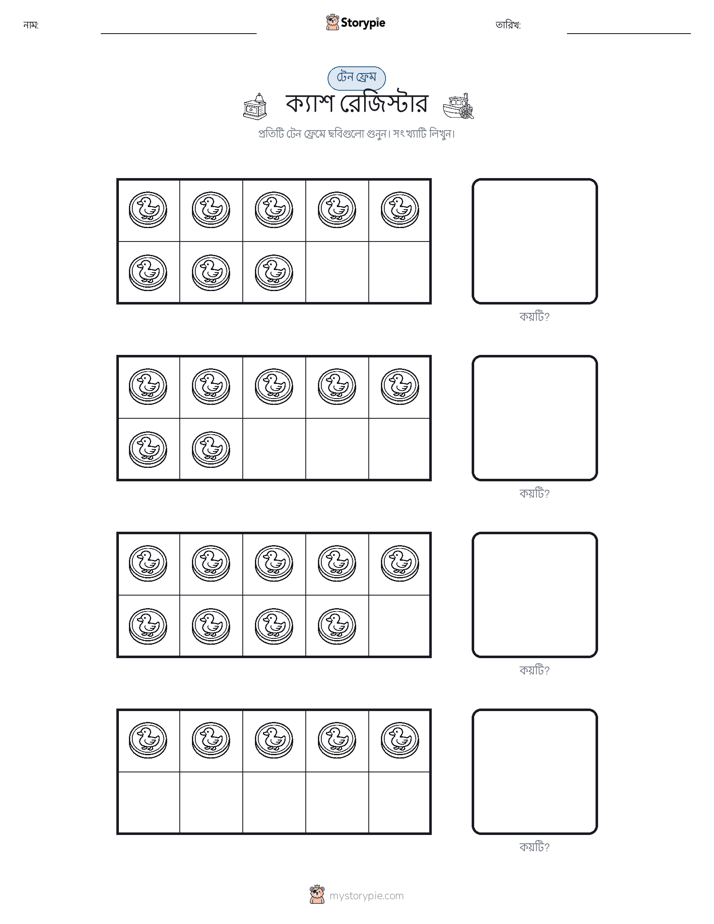 নাম: ____ Storypie তারিখ: ____

টেন ফ্রেম

ক্যাশ রেজিস্টার

প্রতিটি টেন ফ্রেমে ছবিগুলো গুনুন। সংখ্যাটি লিখুন।

কয়টি?

কয়টি?

কয়টি?

কয়টি?

mystorypie.com